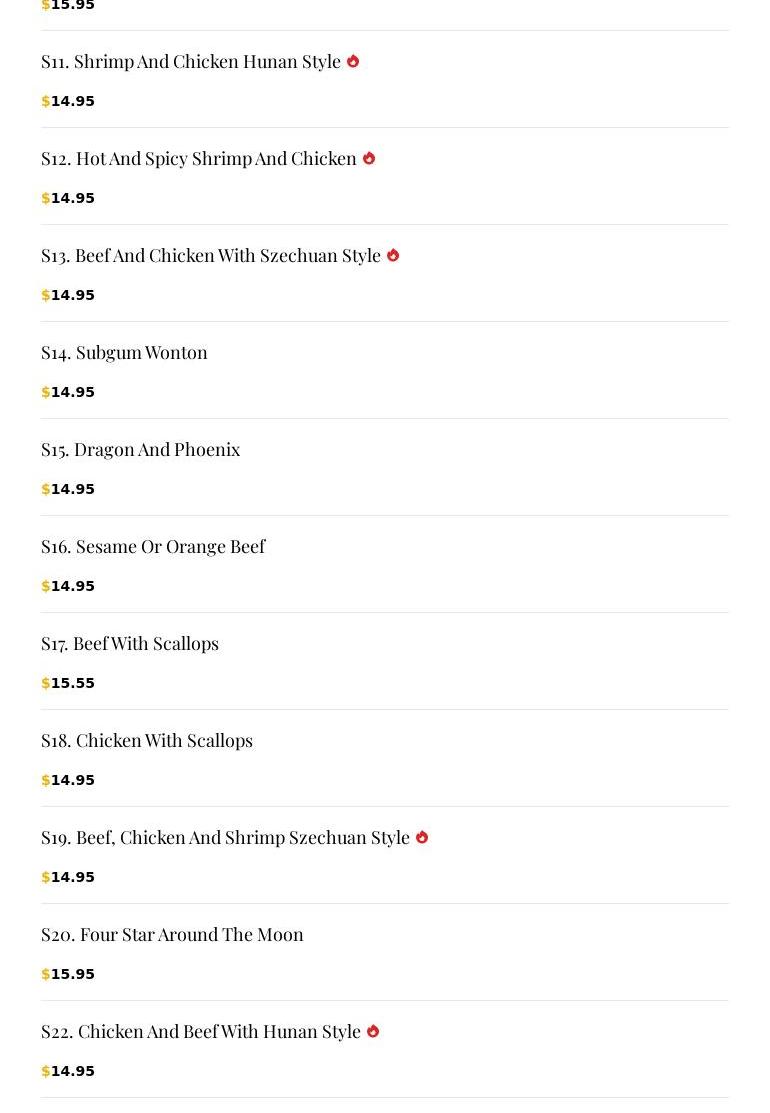 $15.95

S11. Shrimp And Chicken Hunan Style

$14.95

S12. Hot And Spicy Shrimp And Chicken

$14.95

S13. Beef And Chicken With Szechuan Style

$14.95

S14. Subgum Wonton

$14.95

S15. Dragon And Phoenix

$14.95

S16. Sesame Or Orange Beef

$14.95

S17. Beef With Scallops

$15.55

S18. Chicken With Scallops

$14.95

S19. Beef, Chicken And Shrimp Szechuan Style

$14.95

S20. Four Star Around The Moon

$15.95

S22. Chicken And Beef With Hunan Style

$14.95